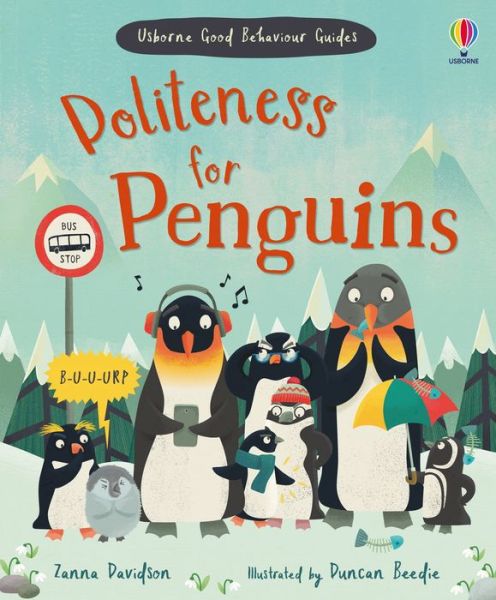 Usborne Good Behaviour Guides

USBORNE

Politeness for Penguins

BUS STOP

B-U-U-URP

Zanna Davidson

Illustrated by Duncan Beedie